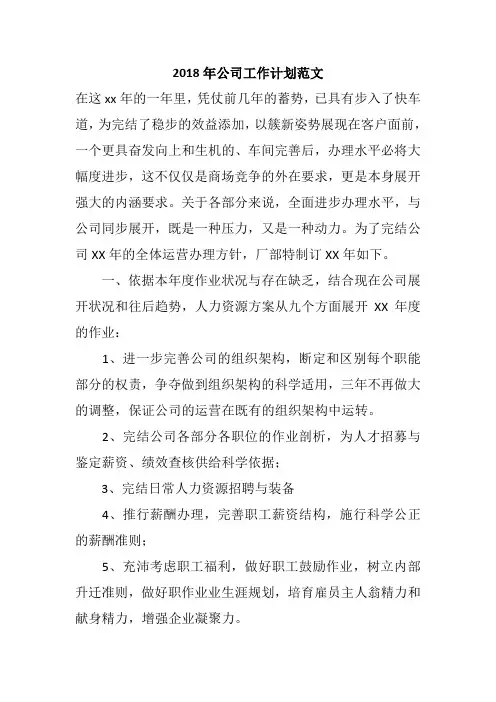 2018年公司工作计划范文

在这xx年的一年里，凭仗前几年的蓄势，已具有步入了快车道，为完结了稳步的效益添加，以簇新姿势展现在客户面前，一个更具奋发向上和生机的、车间完善后，办理水平必将大幅度进步，这不仅仅是商场竞争的外在要求，更是本身展开强大的内涵要求。关于各部分来说，全面进步办理水平，与公司同步展开，既是一种压力，又是一种动力。为了完结公司XX年的全体运营办理方针，厂部特制订XX年如下。

一、依据本年度作业状况与存在缺乏，结合现在公司展开状况和往后趋势，人力资源方案从九个方面展开 XX 年度的作业：

1、进一步完善公司的组织架构，断定和区别每个职能部分的权责，争夺做到组织架构的科学适用，三年不再做大的调整，保证公司的运营在既有的组织架构中运转。

2、完结公司各部分各职位的作业剖析，为人才招募与鉴定薪资、绩效查核供给科学依据；

3、完结日常人力资源招聘与装备

4、推行薪酬办理，完善职工薪资结构，施行科学公正的薪酬准则；

5、充沛考虑职工福利，做好职工鼓励作业，树立内部升迁准则，做好职作业业生涯规划，培育雇员主人翁精力和献身精力，增强企业凝聚力。